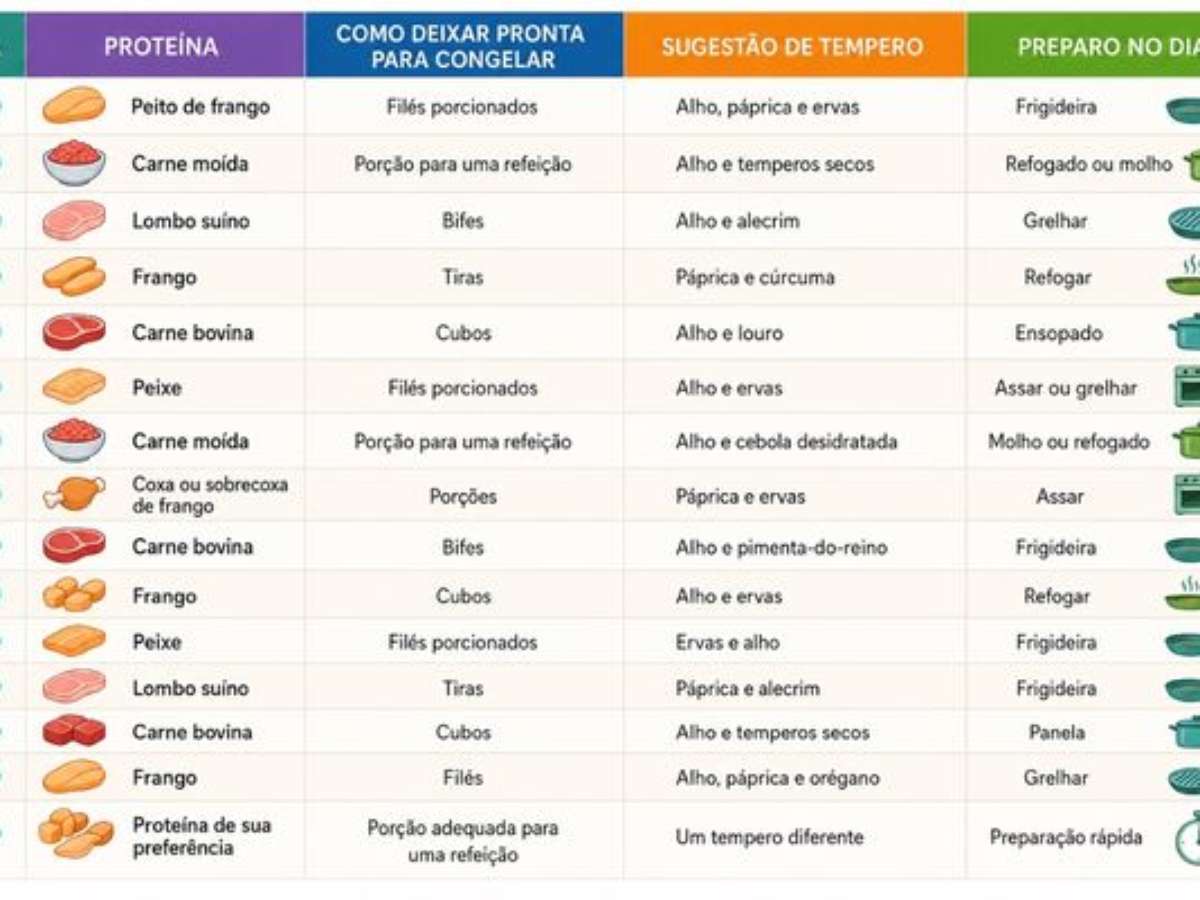 | PROTEÍNA | COMO DEIXAR PRONTA PARA CONGELAR | SUGESTÃO DE TEMPERO | PREPARO NO DIA |
|---|---|---|---|
| Peito de frango | Filés porcionados | Alho, páprica e ervas | Frigideira |
| Carne moída | Porção para uma refeição | Alho e temperos secos | Refogado ou molho |
| Lombo suíno | Bifes | Alho e alecrim | Grelhar |
| Frango | Tiras | Páprica e cúrcuma | Refogar |
| Carne bovina | Cubos | Alho e louro | Ensopado |
| Peixe | Filés porcionados | Alho e ervas | Assar ou grelhar |
| Carne moída | Porção para uma refeição | Alho e cebola desidratada | Molho ou refogado |
| Coxa ou sobrecoxa de frango | Porções | Páprica e ervas | Assar |
| Carne bovina | Bifes | Alho e pimenta-do-reino | Frigideira |
| Frango | Cubos | Alho e ervas | Refogar |
| Peixe | Filés porcionados | Ervas e alho | Frigideira |
| Lombo suíno | Tiras | Páprica e alecrim | Frigideira |
| Carne bovina | Cubos | Alho e temperos secos | Panela |
| Frango | Filés | Alho, páprica e orégano | Grelhar |
| Proteína de sua preferência | Porção adequada para uma refeição | Um tempero diferente | Preparação rápida |